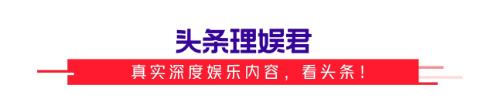 头条理娱君

真实深度娱乐内容，看头条！